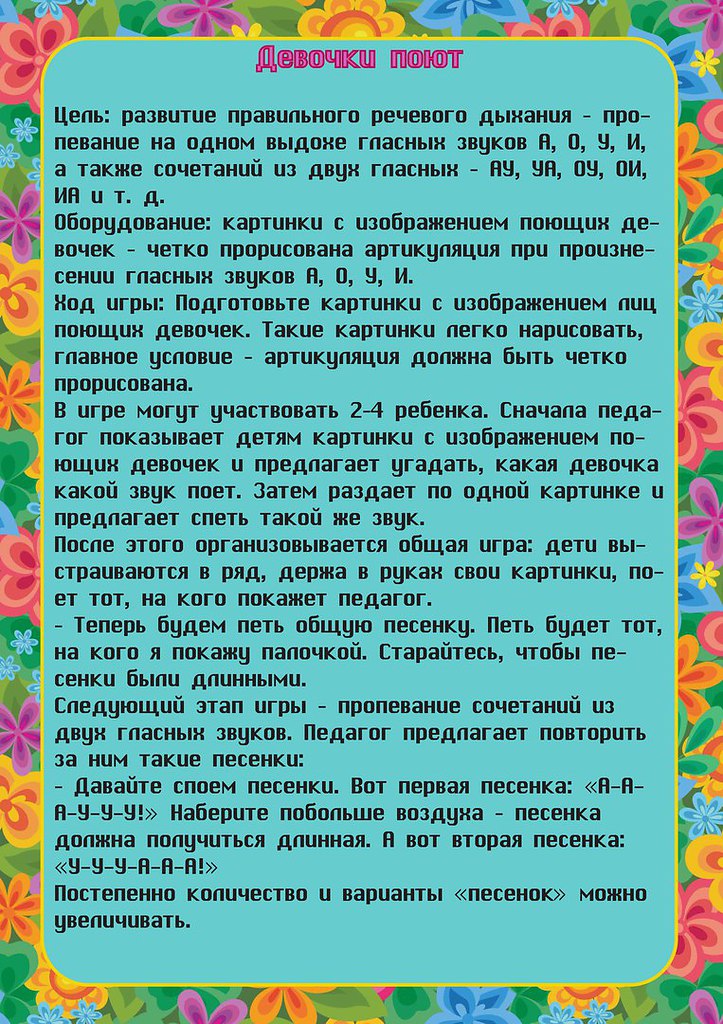 Девочки поют

Цель: развитие правильного речевого дыхания - пропевание на одном выдохе гласных звуков А, О, У, И, а также сочетаний из двух гласных - АУ, УА, ОУ, ОИ, ИА и т. д.
Оборудование: картинки с изображением поющих девочек - четко прорисована артикуляция при произнесении гласных звуков А, О, У, И.
Ход игры: Подготовьте картинки с изображением лиц поющих девочек. Такие картинки легко нарисовать, главное условие - артикуляция должна быть четко прорисована.
В игре могут участвовать 2-4 ребенка. Сначала педагог показывает детям картинки с изображением поющих девочек и предлагает угадать, какая девочка какой звук поет. Затем раздает по одной картинке и предлагает спеть такой же звук.
После этого организовывается общая игра: дети выстраиваются в ряд, держа в руках свои картинки, поет тот, на кого покажет педагог.
- Теперь будем петь общую песенку. Петь будет тот, на кого я покажу палочкой. Старайтесь, чтобы песенки были длинными.
Следующий этап игры - пропевание сочетаний из двух гласных звуков. Педагог предлагает повторить за ним такие песенки:
- Давайте споем песенки. Вот первая песенка: «А-А-А-У-У-У!» Наберите побольше воздуха - песенка должна получиться длинная. А вот вторая песенка: «У-У-У-А-А-А!»
Постепенно количество и варианты «песенок» можно увеличивать.